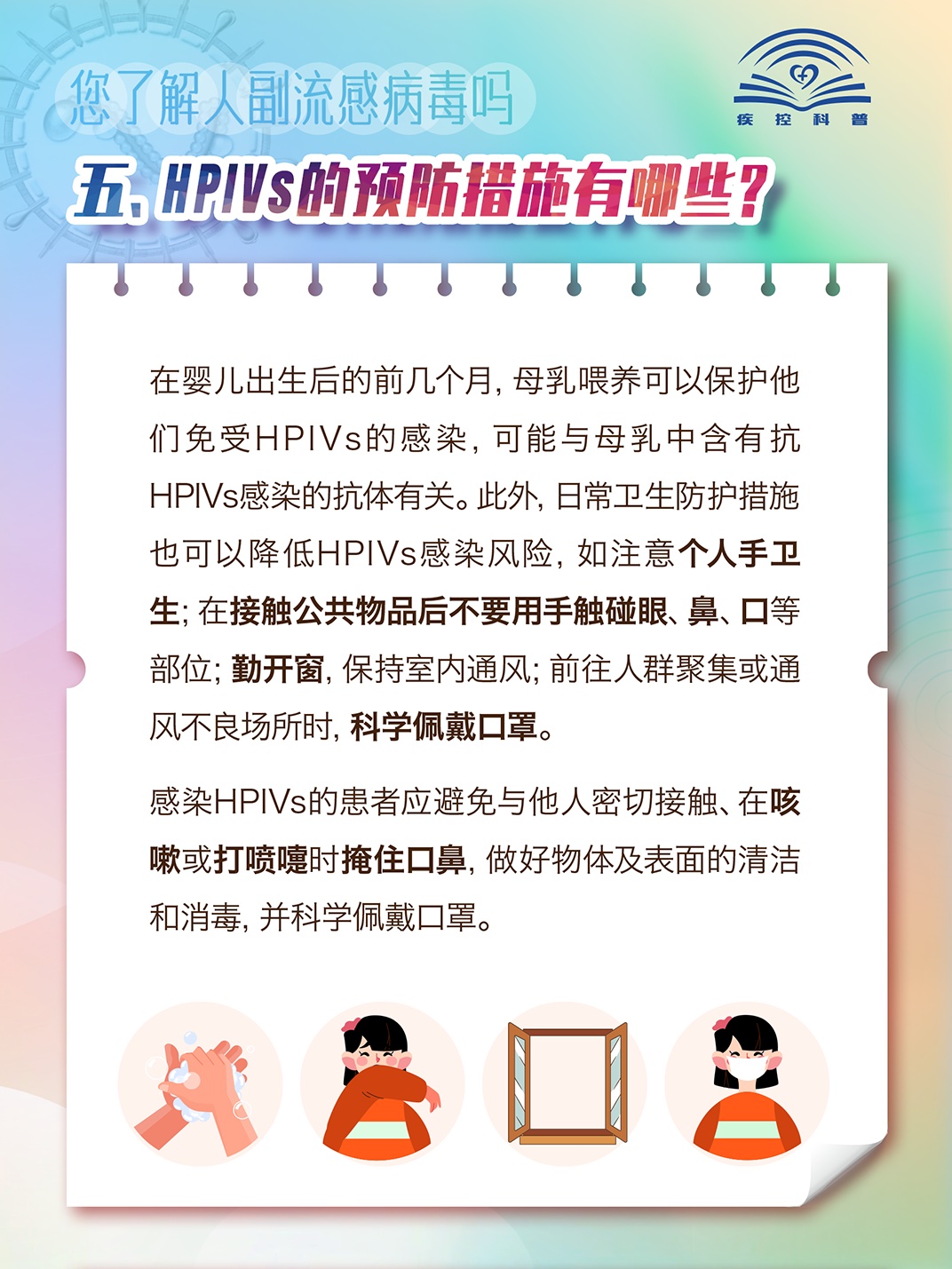 您了解人副流感病毒吗

疾控科普

五、HPIVs的预防措施有哪些？

在婴儿出生后的前几个月，母乳喂养可以保护他们免受HPIVs的感染，可能与母乳中含有抗HPIVs感染的抗体有关。此外，日常卫生防护措施也可以降低HPIVs感染风险，如注意个人手卫生；在接触公共物品后不要用手触碰眼、鼻、口等部位；勤开窗，保持室内通风；前往人群聚集或通风不良场所时，科学佩戴口罩。

感染HPIVs的患者应避免与他人密切接触、在咳嗽或打喷嚏时掩住口鼻，做好物体及表面的清洁和消毒，并科学佩戴口罩。